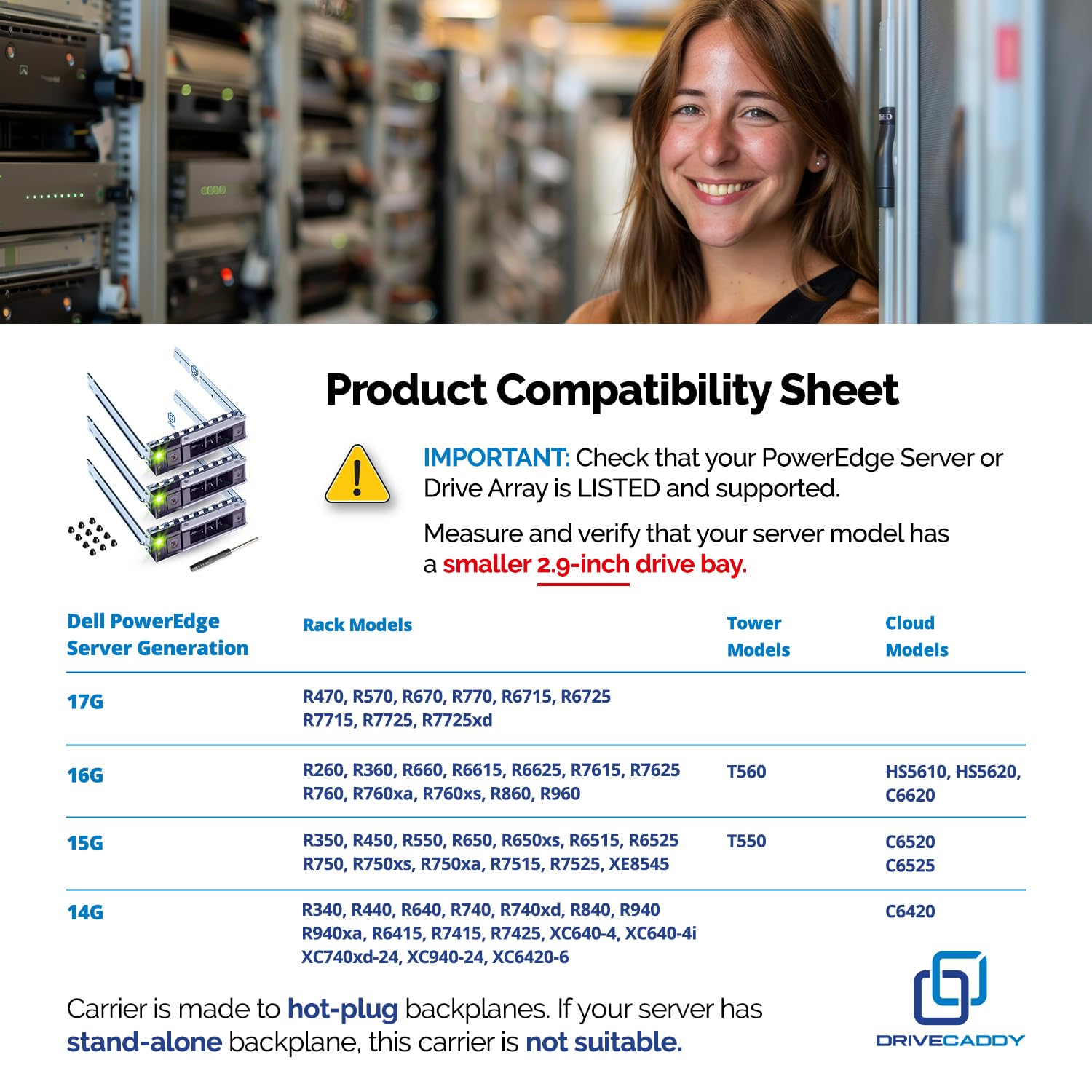 Product Compatibility Sheet

IMPORTANT: Check that your PowerEdge Server or Drive Array is LISTED and supported.

Measure and verify that your server model has a smaller 2.9-inch drive bay.

| Dell PowerEdge Server Generation | Rack Models | Tower Models | Cloud Models |
|---|---|---|---|
| 17G | R470, R570, R670, R770, R6715, R6725 R7715, R7725, R7725xd | | |
| 16G | R260, R360, R660, R6615, R6625, R7615, R7625 R760, R760xa, R760xs, R860, R960 | T560 | HS5610, HS5620, C6620 |
| 15G | R350, R450, R550, R650, R650xs, R6515, R6525 R750, R750xs, R750xa, R7515, R7525, XE8545 | T550 | C6520 C6525 |
| 14G | R340, R440, R640, R740, R740xd, R840, R940 R940xa, R6415, R7415, R7425, XC640-4, XC640-4i XC740xd-24, XC940-24, XC6420-6 | | C6420 |

Carrier is made to hot-plug backplanes. If your server has stand-alone backplane, this carrier is not suitable.

DRIVECADDY